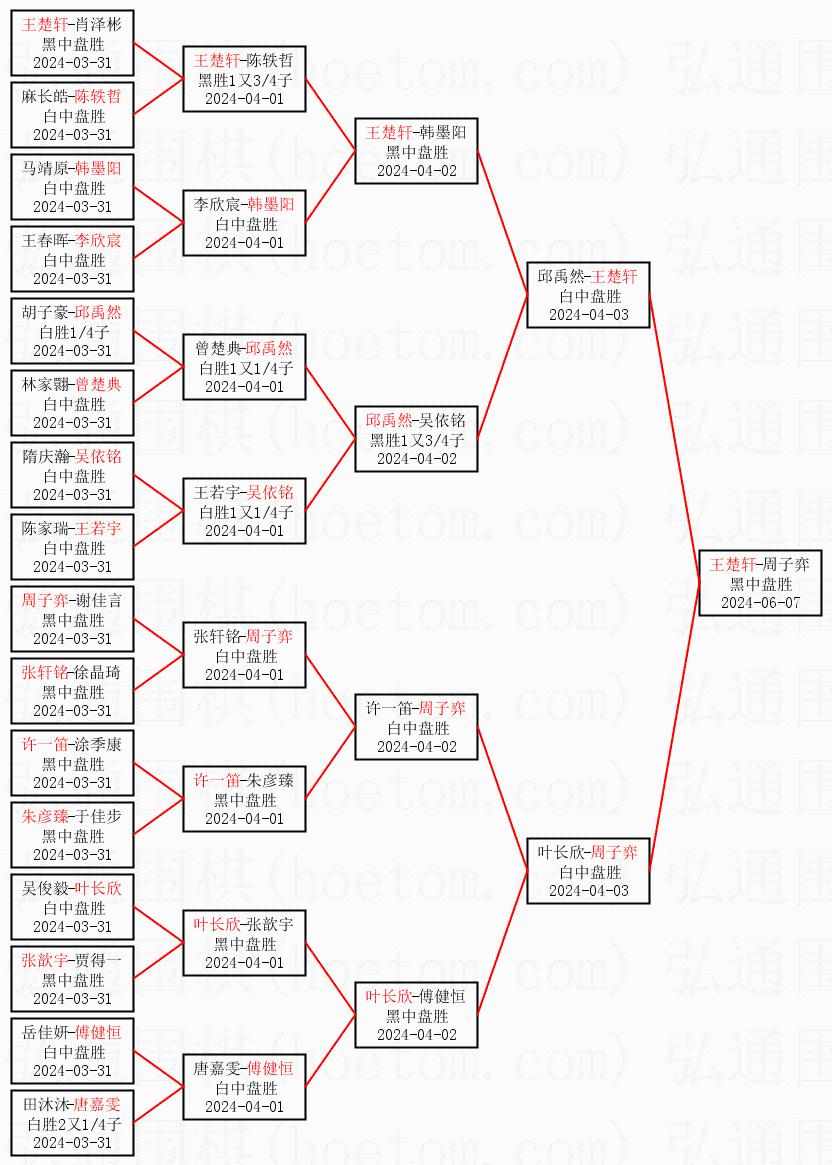 王楚轩-肖泽彬
黑中盘胜
2024-03-31

麻长皓-陈轶哲
白中盘胜
2024-03-31

马靖原-韩墨阳
白中盘胜
2024-03-31

王春晖-李欣宸
白中盘胜
2024-03-31

胡子豪-邱禹然
白胜1/4子
2024-03-31

林家翾-曾楚典
白中盘胜
2024-03-31

隋庆瀚-吴依铭
白中盘胜
2024-03-31

陈家瑞-王若宇
白中盘胜
2024-03-31

周子弈-谢佳言
黑中盘胜
2024-03-31

张轩铭-徐晶琦
黑中盘胜
2024-03-31

许一笛-涂季康
黑中盘胜
2024-03-31

朱彦臻-于佳步
黑中盘胜
2024-03-31

吴俊毅-叶长欣
白中盘胜
2024-03-31

张歆宇-贾得一
黑中盘胜
2024-03-31

岳佳妍-傅健恒
白中盘胜
2024-03-31

田沐沐-唐嘉雯
白胜2又1/4子
2024-03-31

王楚轩-陈轶哲
黑胜1又3/4子
2024-04-01

李欣宸-韩墨阳
白中盘胜
2024-04-01

曾楚典-邱禹然
白胜1又1/4子
2024-04-01

王若宇-吴依铭
白胜1又1/4子
2024-04-01

张轩铭-周子弈
白中盘胜
2024-04-01

许一笛-朱彦臻
黑中盘胜
2024-04-01

叶长欣-张歆宇
黑中盘胜
2024-04-01

唐嘉雯-傅健恒
白中盘胜
2024-04-01

王楚轩-韩墨阳
黑中盘胜
2024-04-02

邱禹然-吴依铭
黑胜1又3/4子
2024-04-02

许一笛-周子弈
白中盘胜
2024-04-02

叶长欣-傅健恒
黑中盘胜
2024-04-02

邱禹然-王楚轩
白中盘胜
2024-04-03

叶长欣-周子弈
白中盘胜
2024-04-03

王楚轩-周子弈
黑中盘胜
2024-06-07

弘通围棋(hoetom.com)